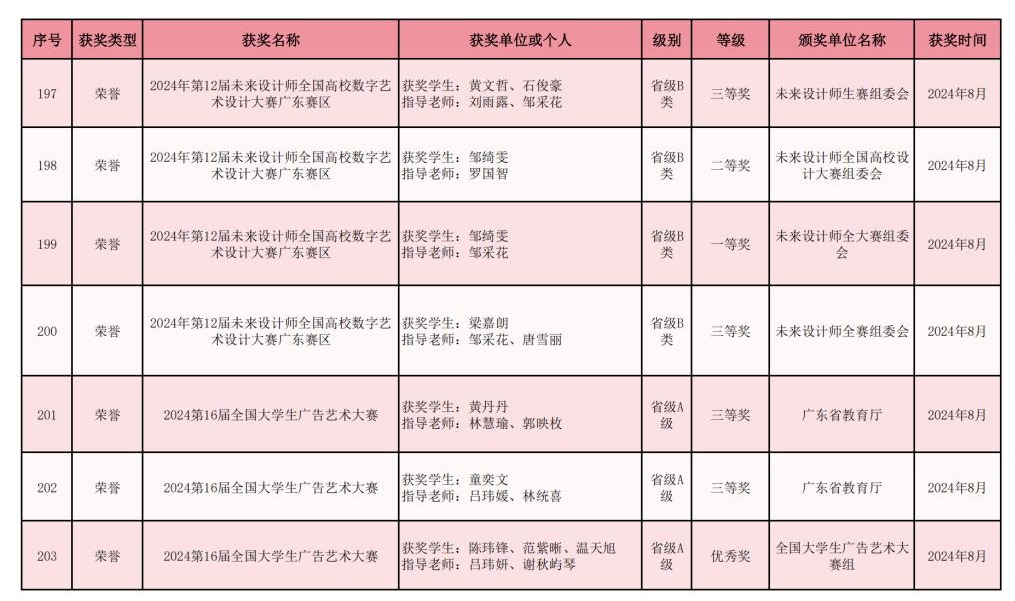 | 序号 | 获奖类型 | 获奖名称 | 获奖单位或个人 | 级别 | 等级 | 颁奖单位名称 | 获奖时间 |
|---|---|---|---|---|---|---|---|
| 197 | 荣誉 | 2024年第12届未来设计师全国高校数字艺术设计大赛广东赛区 | 获奖学生：黄文哲、石俊豪 指导老师：刘雨露、邹采花 | 省级B类 | 三等奖 | 未来设计师生赛组委会 | 2024年8月 |
| 198 | 荣誉 | 2024年第12届未来设计师全国高校数字艺术设计大赛广东赛区 | 获奖学生：邹绮雯 指导老师：罗国智 | 省级B类 | 二等奖 | 未来设计师全国高校设计大赛组委会 | 2024年8月 |
| 199 | 荣誉 | 2024年第12届未来设计师全国高校数字艺术设计大赛广东赛区 | 获奖学生：邹绮雯 指导老师：邹采花 | 省级B类 | 一等奖 | 未来设计师全大赛组委会 | 2024年8月 |
| 200 | 荣誉 | 2024年第12届未来设计师全国高校数字艺术设计大赛广东赛区 | 获奖学生：梁嘉朗 指导老师：邹采花、唐雪丽 | 省级B类 | 三等奖 | 未来设计师全赛组委会 | 2024年8月 |
| 201 | 荣誉 | 2024第16届全国大学生广告艺术大赛 | 获奖学生：黄丹丹 指导老师：林慧瑜、郭映枚 | 省级A级 | 三等奖 | 广东省教育厅 | 2024年8月 |
| 202 | 荣誉 | 2024第16届全国大学生广告艺术大赛 | 获奖学生：童奕文 指导老师：吕玮媛、林统喜 | 省级A级 | 三等奖 | 广东省教育厅 | 2024年8月 |
| 203 | 荣誉 | 2024第16届全国大学生广告艺术大赛 | 获奖学生：陈玮锋、范紫晰、温天旭 指导老师：吕玮妍、谢秋屿琴 | 省级A级 | 优秀奖 | 全国大学生广告艺术大赛组 | 2024年8月 |